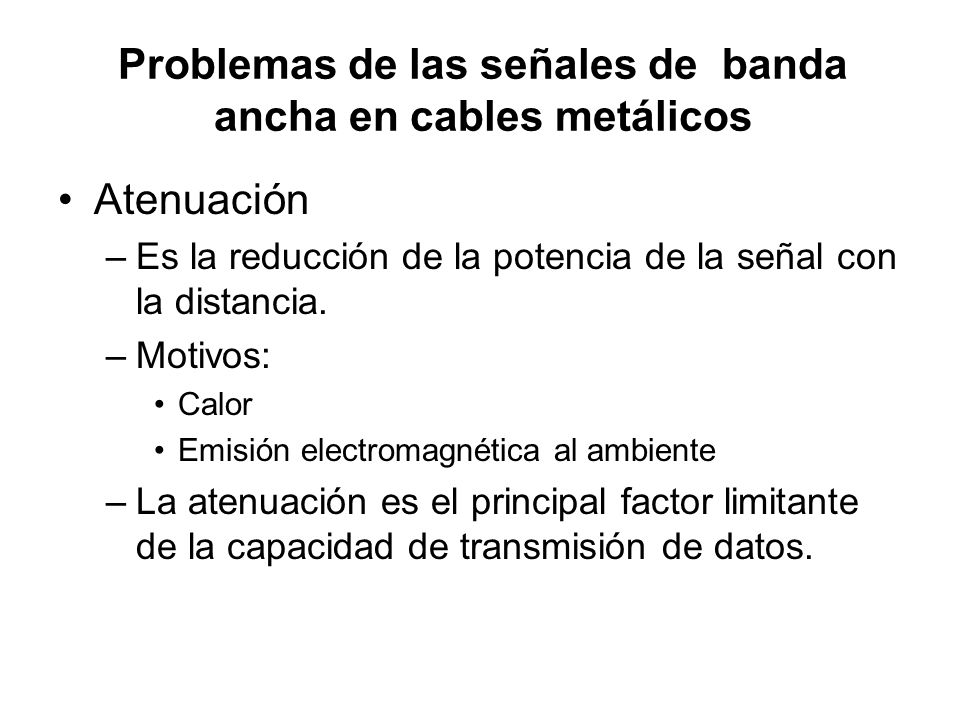 Problemas de las señales de banda ancha en cables metálicos

• Atenuación
– Es la reducción de la potencia de la señal con la distancia.
– Motivos:
• Calor
• Emisión electromagnética al ambiente
– La atenuación es el principal factor limitante de la capacidad de transmisión de datos.